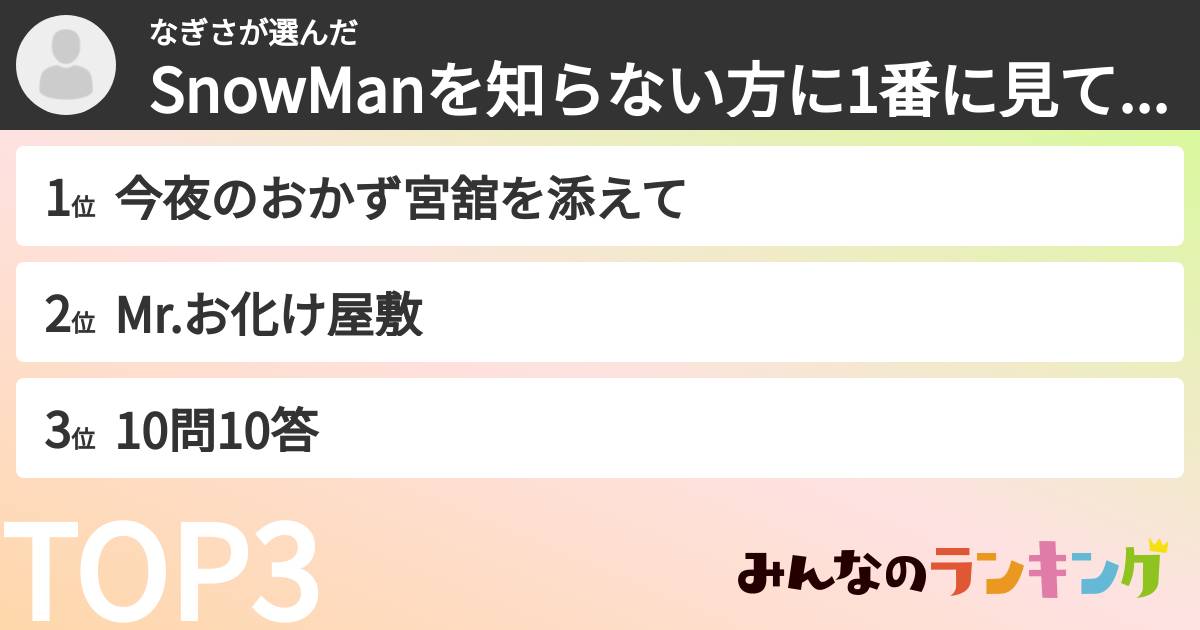 なぎさが選んだ
SnowManを知らない方に1番に見て...

1位 今夜のおかず宮舘を添えて

2位 Mr.お化け屋敷

3位 10問10答

TOP3

みんなのランキング